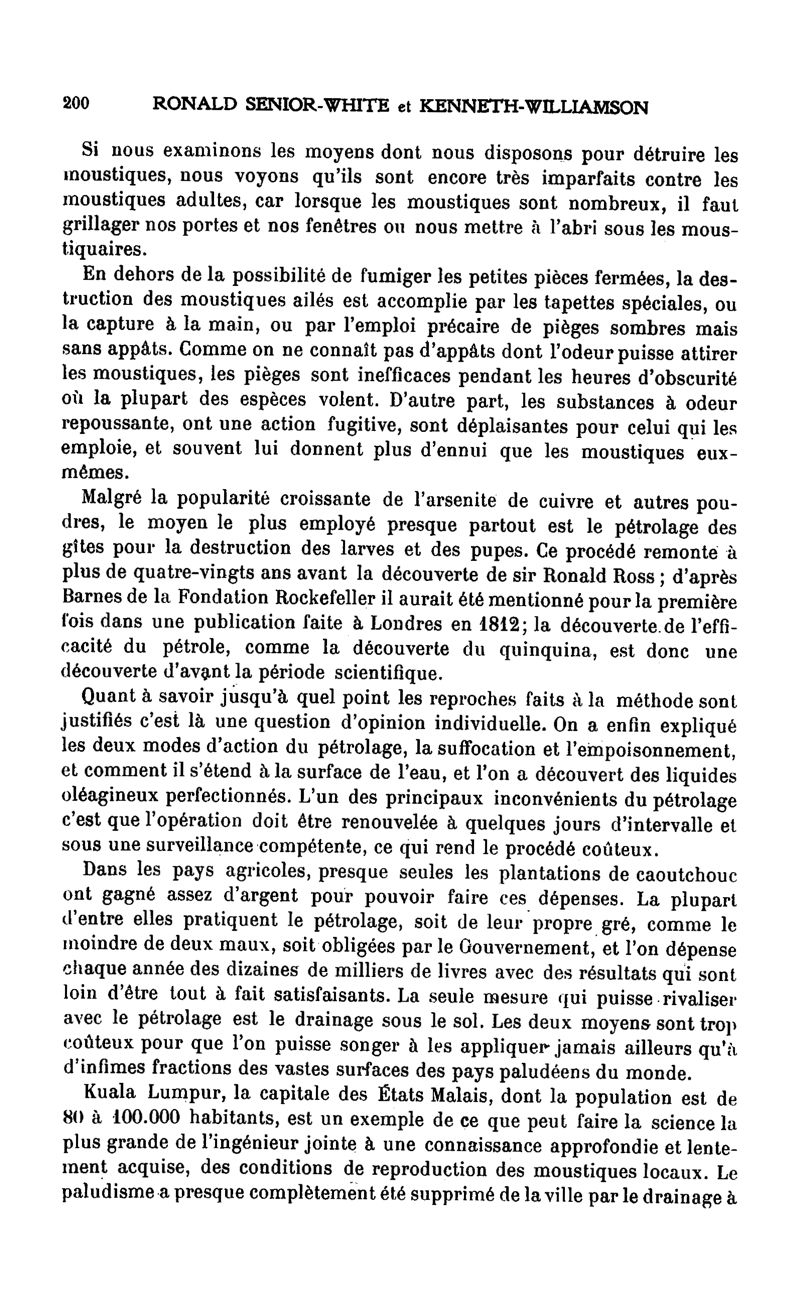 200 RONALD SENIOR-WHITE et KENNETH-WILLIAMSON

Si nous examinons les moyens dont nous disposons pour détruire les moustiques, nous voyons qu'ils sont encore très imparfaits contre les moustiques adultes, car lorsque les moustiques sont nombreux, il faut grillager nos portes et nos fenêtres ou nous mettre à l'abri sous les moustiquaires.

En dehors de la possibilité de fumiger les petites pièces fermées, la destruction des moustiques ailés est accomplie par les tapettes spéciales, ou la capture à la main, ou par l'emploi précaire de pièges sombres mais sans appâts. Comme on ne connaît pas d'appâts dont l'odeur puisse attirer les moustiques, les pièges sont inefficaces pendant les heures d'obscurité où la plupart des espèces volent. D'autre part, les substances à odeur repoussante, ont une action fugitive, sont déplaisantes pour celui qui les emploie, et souvent lui donnent plus d'ennui que les moustiques eux-mêmes.

Malgré la popularité croissante de l'arsenite de cuivre et autres poudres, le moyen le plus employé presque partout est le pétrolage des gîtes pour la destruction des larves et des pupes. Ce procédé remonte à plus de quatre-vingts ans avant la découverte de sir Ronald Ross ; d'après Barnes de la Fondation Rockefeller il aurait été mentionné pour la première fois dans une publication faite à Londres en 1812; la découverte de l'efficacité du pétrole, comme la découverte du quinquina, est donc une découverte d'avant la période scientifique.

Quant à savoir jusqu'à quel point les reproches faits à la méthode sont justifiés c'est là une question d'opinion individuelle. On a enfin expliqué les deux modes d'action du pétrolage, la suffocation et l'empoisonnement, et comment il s'étend à la surface de l'eau, et l'on a découvert des liquides oléagineux perfectionnés. L'un des principaux inconvénients du pétrolage c'est que l'opération doit être renouvelée à quelques jours d'intervalle et sous une surveillance compétente, ce qui rend le procédé coûteux.

Dans les pays agricoles, presque seules les plantations de caoutchouc ont gagné assez d'argent pour pouvoir faire ces dépenses. La plupart d'entre elles pratiquent le pétrolage, soit de leur propre gré, comme le moindre de deux maux, soit obligées par le Gouvernement, et l'on dépense chaque année des dizaines de milliers de livres avec des résultats qui sont loin d'être tout à fait satisfaisants. La seule mesure qui puisse rivaliser avec le pétrolage est le drainage sous le sol. Les deux moyens sont trop coûteux pour que l'on puisse songer à les appliquer jamais ailleurs qu'à d'infimes fractions des vastes surfaces des pays paludéens du monde.

Kuala Lumpur, la capitale des États Malais, dont la population est de 80 à 100.000 habitants, est un exemple de ce que peut faire la science la plus grande de l'ingénieur jointe à une connaissance approfondie et lentement acquise, des conditions de reproduction des moustiques locaux. Le paludisme a presque complètement été supprimé de la ville par le drainage à